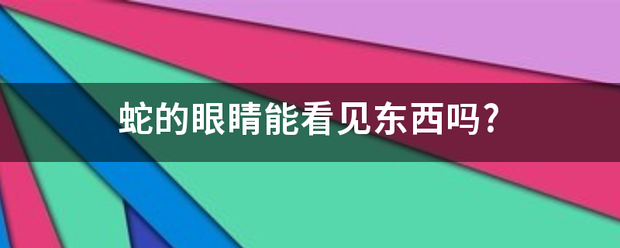 蛇的眼睛能看见东西吗?